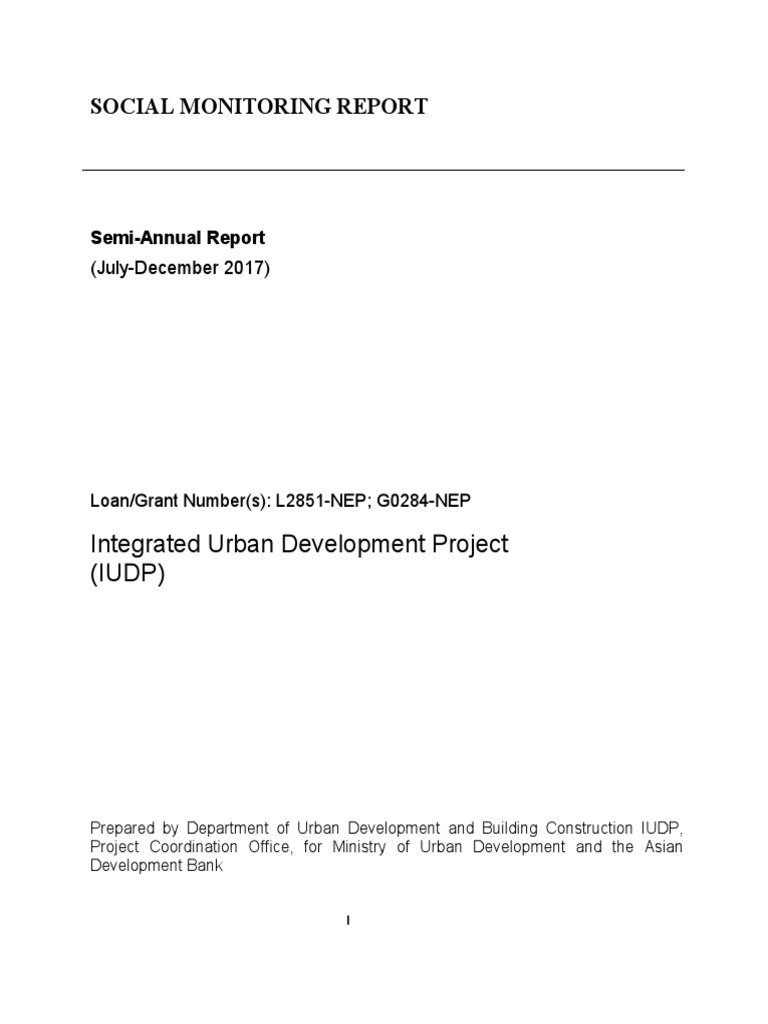 SOCIAL MONITORING REPORT

Semi-Annual Report
(July-December 2017)

Loan/Grant Number(s): L2851-NEP; G0284-NEP

Integrated Urban Development Project (IUDP)

Prepared by Department of Urban Development and Building Construction IUDP, Project Coordination Office, for Ministry of Urban Development and the Asian Development Bank

I